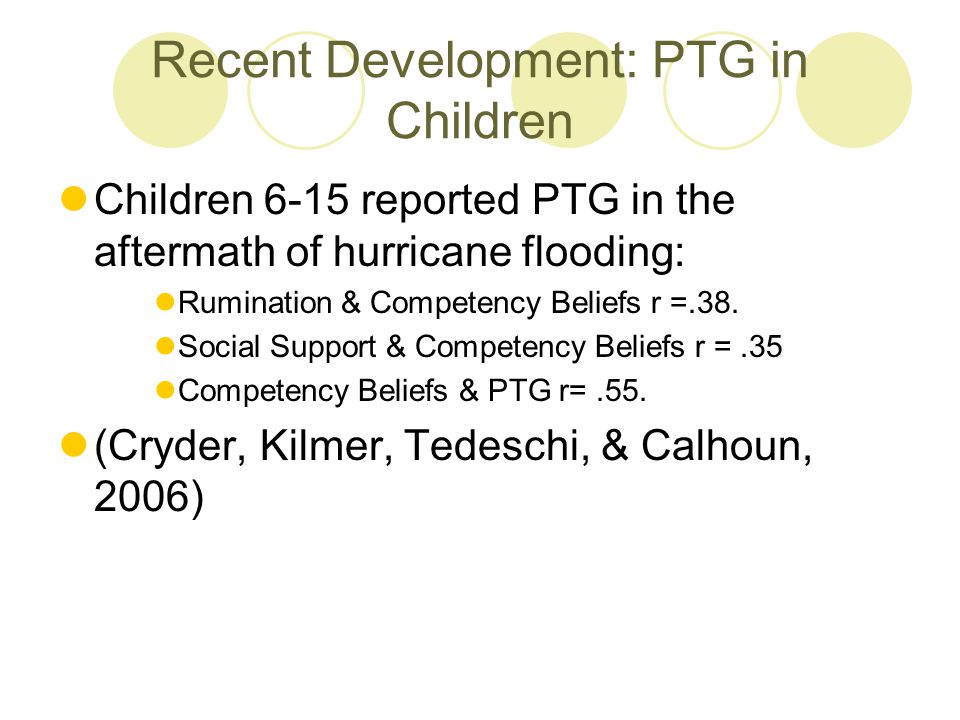 Recent Development: PTG in Children

Children 6-15 reported PTG in the aftermath of hurricane flooding:

Rumination & Competency Beliefs r =.38.

Social Support & Competency Beliefs r = .35

Competency Beliefs & PTG r= .55.

(Cryder, Kilmer, Tedeschi, & Calhoun, 2006)